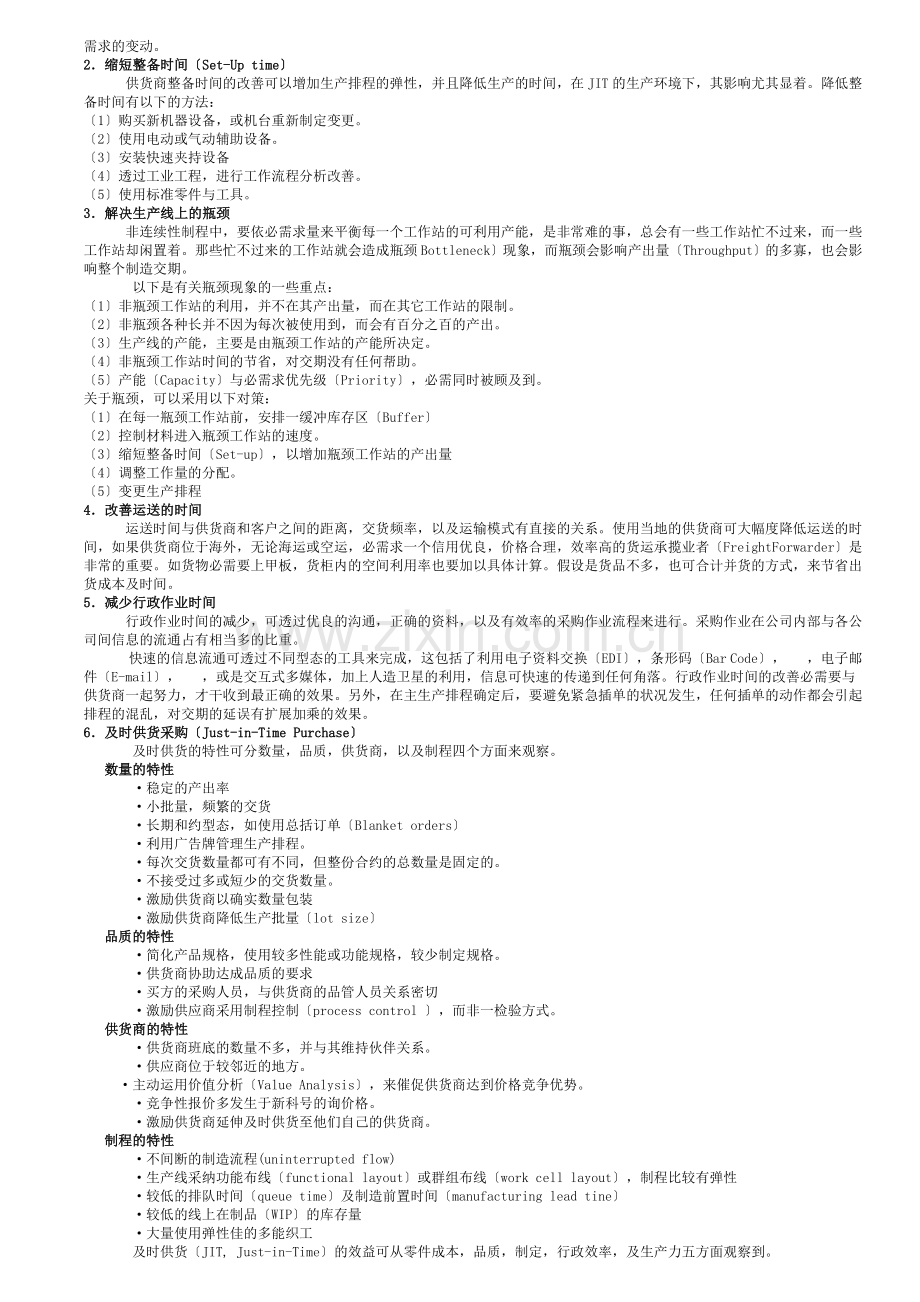 需求的变动。

2．缩短整备时间〔Set-Up time〕

供货商整备时间的改善可以增加生产排程的弹性，并且降低生产的时间，在JIT的生产环境下，其影响尤其显着。降低整备时间有以下的方法：

〔1〕购买新机器设备，或机台重新制定变更。
〔2〕使用电动或气动辅助设备。
〔3〕安装快速夹持设备
〔4〕透过工业工程，进行工作流程分析改善。
〔5〕使用标准零件与工具。

3．解决生产线上的瓶颈

非连续性制程中，要依必需求量来平衡每一个工作站的可利用产能，是非常难的事，总会有一些工作站忙不过来，而一些工作站却闲置着。那些忙不过来的工作站就会造成瓶颈Bottleneck〕现象，而瓶颈会影响产出量〔Throughput〕的多寡，也会影响整个制造交期。

以下是有关瓶颈现象的一些重点：

〔1〕非瓶颈工作站的利用，并不在其产出量，而在其它工作站的限制。
〔2〕非瓶颈各种长并不因为每次被使用到，而会有百分之百的产出。
〔3〕生产线的产能，主要是由瓶颈工作站的产能所决定。
〔4〕非瓶颈工作站时间的节省，对交期没有任何帮助。
〔5〕产能〔Capacity〕与必需求优先级〔Priority〕，必需同时被顾及到。

关于瓶颈，可以采用以下对策：

〔1〕在每一瓶颈工作站前，安排一缓冲库存区〔Buffer〕
〔2〕控制材料进入瓶颈工作站的速度。
〔3〕缩短整备时间〔Set-up〕，以增加瓶颈工作站的产出量
〔4〕调整工作量的分配。
〔5〕变更生产排程

4．改善运送的时间

运送时间与供货商和客户之间的距离，交货频率，以及运输模式有直接的关系。使用当地的供货商可大幅度降低运送的时间，如果供货商位于海外，无论海运或空运，必需求一个信用优良，价格合理，效率高的货运承揽业者〔FreightForwarder〕是非常的重要。如货物必需要上甲板，货柜内的空间利用率也要加以具体计算。假设是货品不多，也可合计并货的方式，来节省出货成本及时间。

5．减少行政作业时间

行政作业时间的减少，可透过优良的沟通，正确的资料，以及有效率的采购作业流程来进行。采购作业在公司内部与各公司间信息的流通占有相当多的比重。

快速的信息流通可透过不同型态的工具来完成，这包括了利用电子资料交换〔EDI〕，条形码〔Bar Code〕，　，电子邮件〔E-mail〕，　，或是交互式多媒体，加上人造卫星的利用，信息可快速的传递到任何角落。行政作业时间的改善必需要与供货商一起努力，才干收到最正确的效果。另外，在主生产排程确定后，要避免紧急插单的状况发生，任何插单的动作都会引起排程的混乱，对交期的延误有扩展加乘的效果。

6．及时供货采购〔Just-in-Time Purchase〕

及时供货的特性可分数量，品质，供货商，以及制程四个方面来观察。

数量的特性
• 稳定的产出率
• 小批量，频繁的交货
• 长期和约型态，如使用总括订单〔Blanket orders〕
• 利用广告牌管理生产排程。
• 每次交货数量都可有不同，但整份合约的总数量是固定的。
• 不接受过多或短少的交货数量。
• 激励供货商以确实数量包装
• 激励供货商降低生产批量〔lot size〕

品质的特性
• 简化产品规格，使用较多性能或功能规格，较少制定规格。
• 供货商协助达成品质的要求
• 买方的采购人员，与供货商的品管人员关系密切
• 激励供应商采用制程控制〔process control 〕，而非一检验方式。

供货商的特性
• 供货商班底的数量不多，并与其维持伙伴关系。
• 供应商位于较邻近的地方。
• 主动运用价值分析〔Value Analysis〕，来催促供货商达到价格竞争优势。
• 竞争性报价多发生于新科号的询价格。
• 激励供货商延伸及时供货至他们自己的供货商。

制程的特性
• 不间断的制造流程(uninterrupted flow)
• 生产线采纳功能布线〔functional layout〕或群组布线〔work cell layout〕，制程比较有弹性
• 较低的排队时间〔queue time〕及制造前置时间〔manufacturing lead tine〕
• 较低的线上在制品〔WIP〕的库存量
• 大量使用弹性佳的多能织工

及时供货〔JIT, Just-in-Time〕的效益可从零件成本，品质，制定，行政效率，及生产力五方面观察到。

www.zixin.com.cn